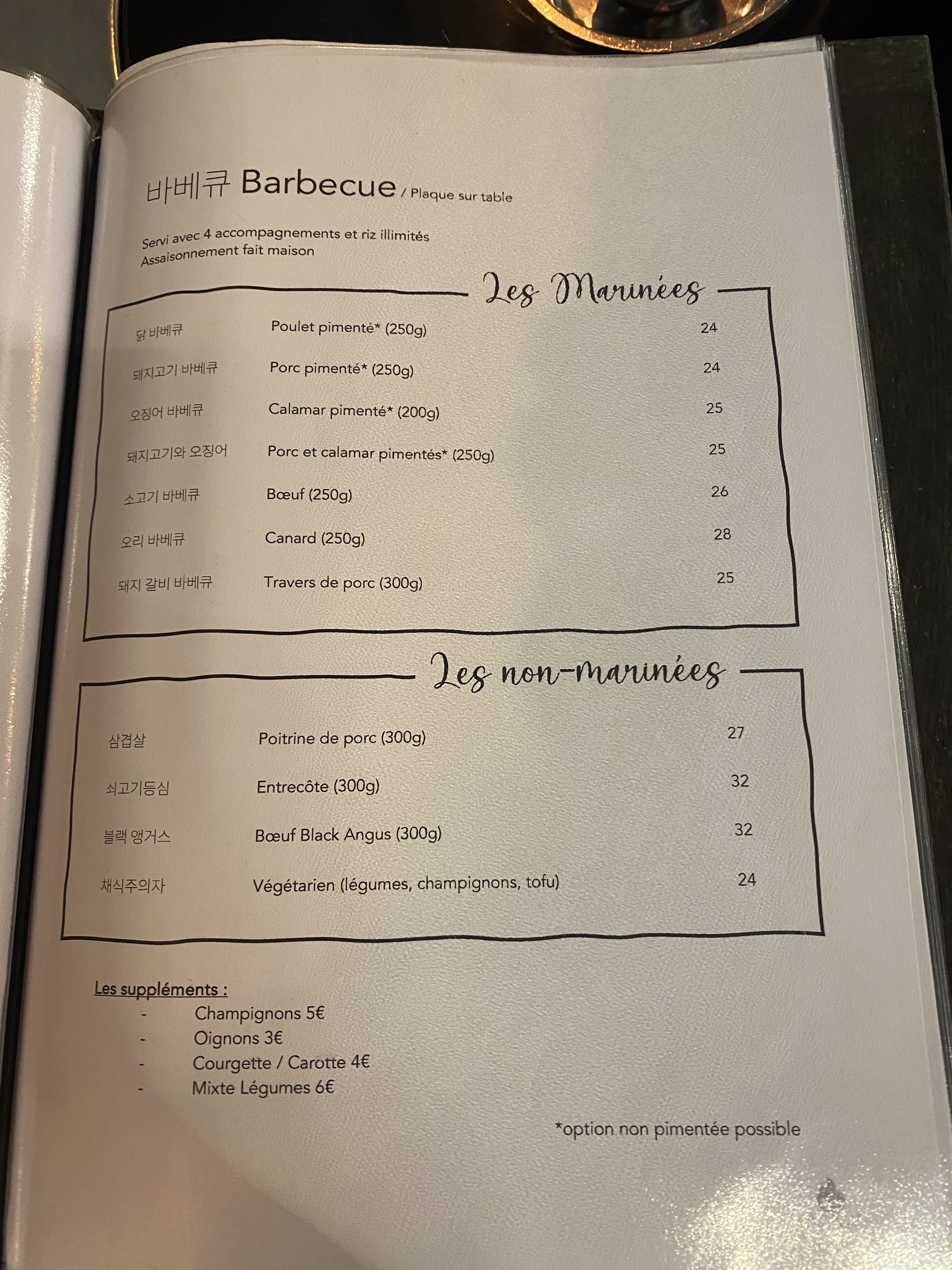 바베큐 Barbecue / Plaque sur table

Servi avec 4 accompagnements et riz illimités
Assaisonnement fait maison

Les Marinées

| | | |
|---|---|---|
| 닭 바베큐 | Poulet pimenté* (250g) | 24 |
| 돼지고기 바베큐 | Porc pimenté* (250g) | 24 |
| 오징어 바베큐 | Calamar pimenté* (200g) | 25 |
| 돼지고기와 오징어 | Porc et calamar pimentés* (250g) | 25 |
| 소고기 바베큐 | Bœuf (250g) | 26 |
| 오리 바베큐 | Canard (250g) | 28 |
| 돼지 갈비 바베큐 | Travers de porc (300g) | 25 |

Les non-marinées

| | | |
|---|---|---|
| 삼겹살 | Poitrine de porc (300g) | 27 |
| 쇠고기등심 | Entrecôte (300g) | 32 |
| 블랙 앵거스 | Bœuf Black Angus (300g) | 32 |
| 채식주의자 | Végétarien (légumes, champignons, tofu) | 24 |

Les suppléments :
- Champignons 5€
- Oignons 3€
- Courgette / Carotte 4€
- Mixte Légumes 6€

*option non pimentée possible